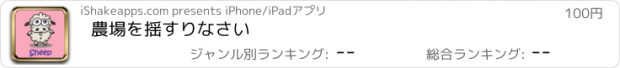 Sheep

iShakeapps.com presents iPhone/iPadアプリ

100円

農場を揺すりなさい

ジャンル別ランキング: --

総合ランキング: --